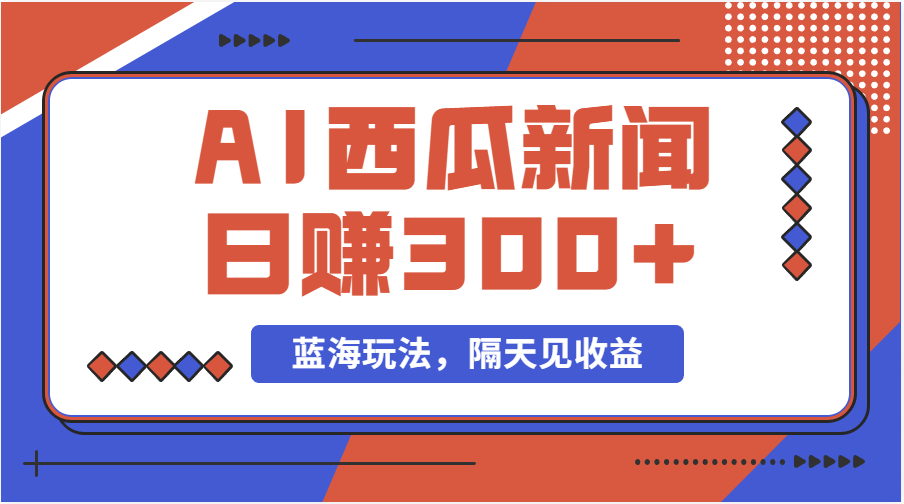 AI西瓜新闻
日赚300+

蓝海玩法，隔天见收益